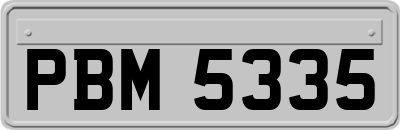 PBM 5335